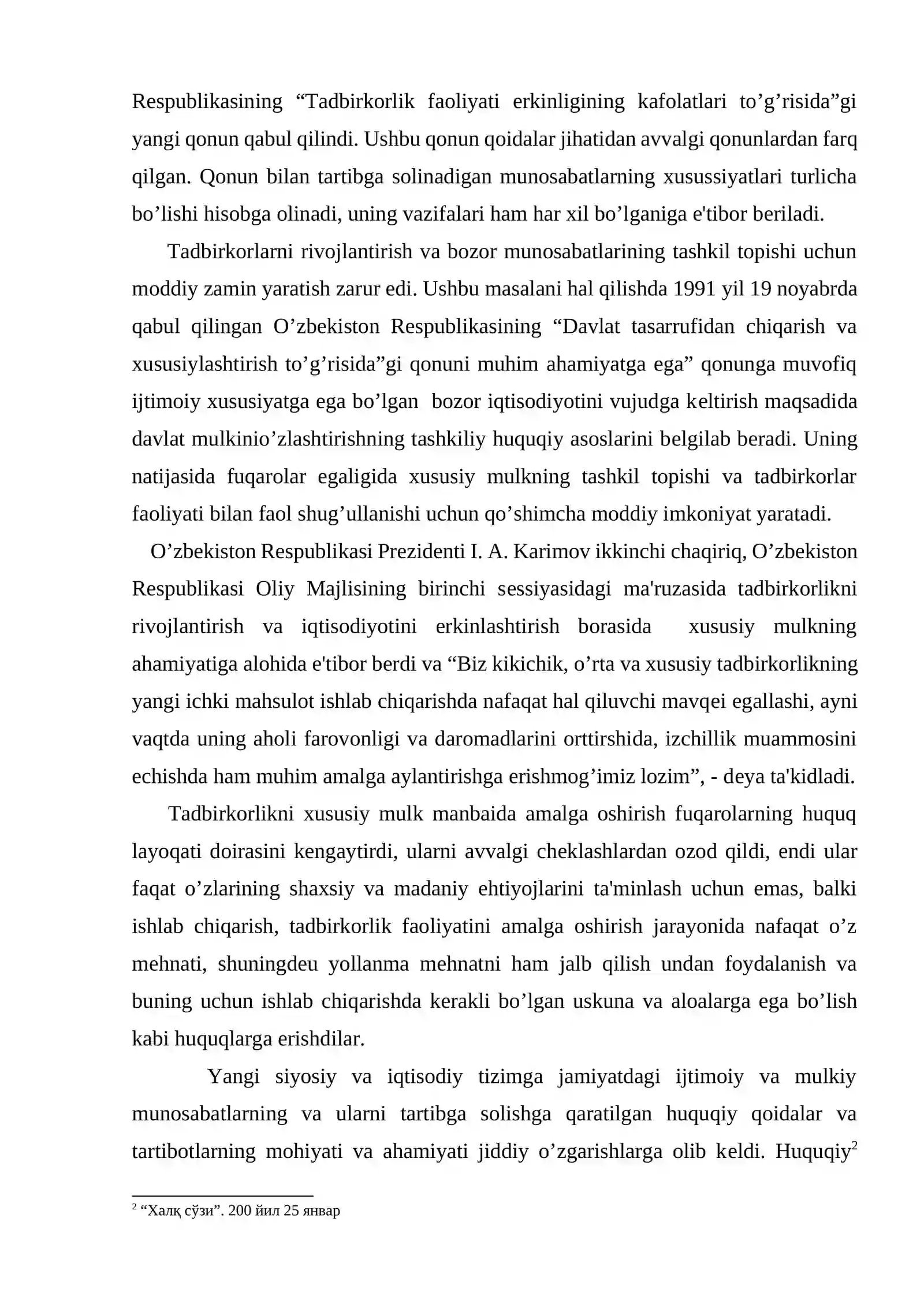 Respublikasining "Tadbirkorlik faoliyati erkinligining kafolatlari to'g'risida"gi yangi qonun qabul qilindi. Ushbu qonun qoidalar jihatidan avvalgi qonunlardan farq qilgan. Qonun bilan tartibga solinadigan munosabatlarning xusussiyatlari turlicha bo'lishi hisobga olinadi, uning vazifalari ham har xil bo'lganiga e'tibor beriladi.

Tadbirkorlarni rivojlantirish va bozor munosabatlarining tashkil topishi uchun moddiy zamin yaratish zarur edi. Ushbu masalani hal qilishda 1991 yil 19 noyabrda qabul qilingan O'zbekiston Respublikasining "Davlat tasarrufidan chiqarish va xususiylashtirish to'g'risida"gi qonuni muhim ahamiyatga ega" qonunga muvofiq ijtimoiy xususiyatga ega bo'lgan bozor iqtisodiyotini vujudga keltirish maqsadida davlat mulkinio'zlashtirishning tashkiliy huquqiy asoslarini belgilab beradi. Uning natijasida fuqarolar egaligida xususiy mulkning tashkil topishi va tadbirkorlar faoliyati bilan faol shug'ullanishi uchun qo'shimcha moddiy imkoniyat yaratadi.

O'zbekiston Respublikasi Prezidenti I. A. Karimov ikkinchi chaqiriq, O'zbekiston Respublikasi Oliy Majlisining birinchi sessiyasidagi ma'ruzasida tadbirkorlikni rivojlantirish va iqtisodiyotini erkinlashtirish borasida xususiy mulkning ahamiyatiga alohida e'tibor berdi va "Biz kikichik, o'rta va xususiy tadbirkorlikning yangi ichki mahsulot ishlab chiqarishda nafaqat hal qiluvchi mavqei egallashi, ayni vaqtda uning aholi farovonligi va daromadlarini orttirshida, izchillik muammosini echishda ham muhim amalga aylantirishga erishmog'imiz lozim", - deya ta'kidladi.

Tadbirkorlikni xususiy mulk manbaida amalga oshirish fuqarolarning huquq layoqati doirasini kengaytirdi, ularni avvalgi cheklashlardan ozod qildi, endi ular faqat o'zlarining shaxsiy va madaniy ehtiyojlarini ta'minlash uchun emas, balki ishlab chiqarish, tadbirkorlik faoliyatini amalga oshirish jarayonida nafaqat o'z mehnati, shuningdeu yollanma mehnatni ham jalb qilish undan foydalanish va buning uchun ishlab chiqarishda kerakli bo'lgan uskuna va aloalarga ega bo'lish kabi huquqlarga erishdilar.

Yangi siyosiy va iqtisodiy tizimga jamiyatdagi ijtimoiy va mulkiy munosabatlarning va ularni tartibga solishga qaratilgan huquqiy qoidalar va tartibotlarning mohiyati va ahamiyati jiddiy o'zgarishlarga olib keldi. Huquqiy$^{2}$

$^{2}$ "Халқ сўзи". 200 йил 25 январ